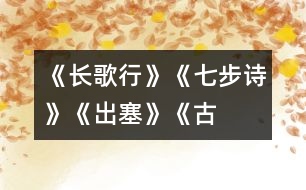 《长歌行》《七步诗》《出塞》《古